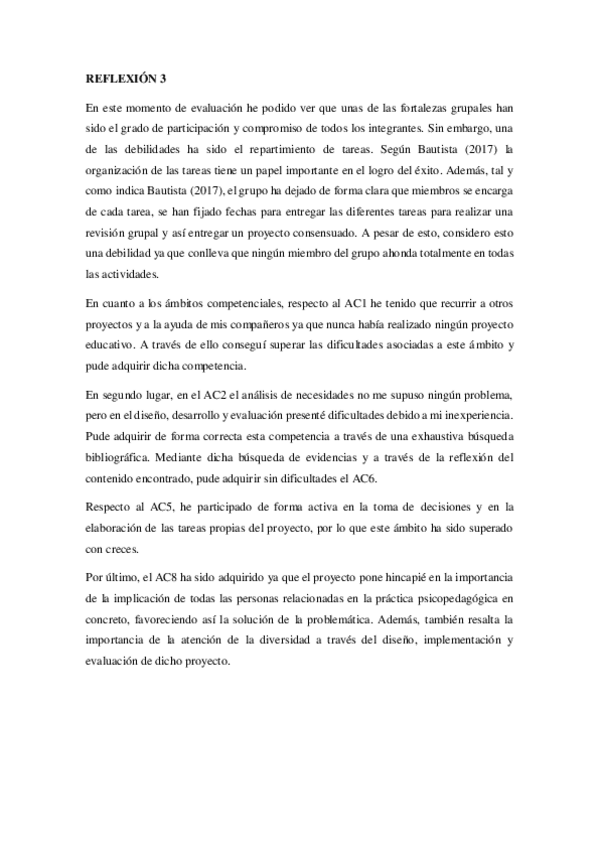 REFLEXIÓN 3

En este momento de evaluación he podido ver que unas de las fortalezas grupales han sido el grado de participación y compromiso de todos los integrantes. Sin embargo, una de las debilidades ha sido el repartimiento de tareas. Según Bautista (2017) la organización de las tareas tiene un papel importante en el logro del éxito. Además, tal y como indica Bautista (2017), el grupo ha dejado de forma clara que miembros se encarga de cada tarea, se han fijado fechas para entregar las diferentes tareas para realizar una revisión grupal y así entregar un proyecto consensuado. A pesar de esto, considero esto una debilidad ya que conlleva que ningún miembro del grupo ahonda totalmente en todas las actividades.

En cuanto a los ámbitos competenciales, respecto al AC1 he tenido que recurrir a otros proyectos y a la ayuda de mis compañeros ya que nunca había realizado ningún proyecto educativo. A través de ello conseguí superar las dificultades asociadas a este ámbito y pude adquirir dicha competencia.

En segundo lugar, en el AC2 el análisis de necesidades no me supuso ningún problema, pero en el diseño, desarrollo y evaluación presenté dificultades debido a mi inexperiencia. Pude adquirir de forma correcta esta competencia a través de una exhaustiva búsqueda bibliográfica. Mediante dicha búsqueda de evidencias y a través de la reflexión del contenido encontrado, pude adquirir sin dificultades el AC6.

Respecto al AC5, he participado de forma activa en la toma de decisiones y en la elaboración de las tareas propias del proyecto, por lo que este ámbito ha sido superado con creces.

Por último, el AC8 ha sido adquirido ya que el proyecto pone hincapié en la importancia de la implicación de todas las personas relacionadas en la práctica psicopedagógica en concreto, favoreciendo así la solución de la problemática. Además, también resalta la importancia de la atención de la diversidad a través del diseño, implementación y evaluación de dicho proyecto.